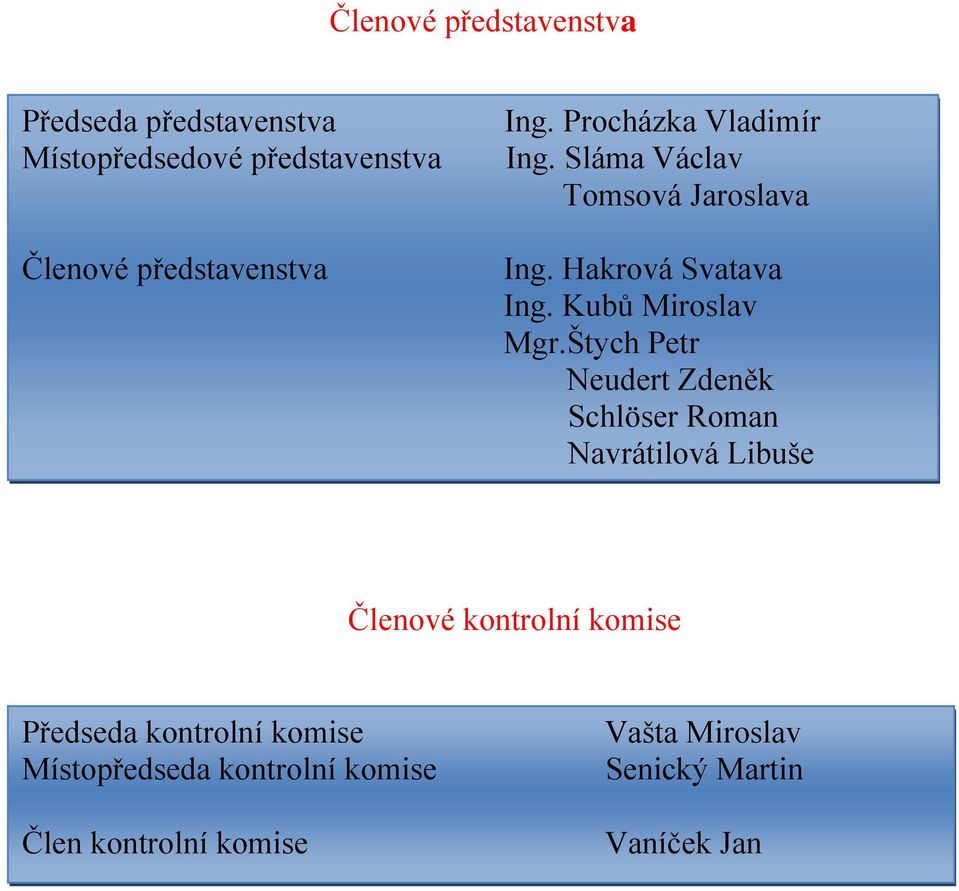 Členové představenstva

| | |
|---|---|
| Předseda představenstva | Ing. Procházka Vladimír |
| Místopředsedové představenstva | Ing. Sláma Václav |
| | Tomsová Jaroslava |
| Členové představenstva | Ing. Hakrová Svatava |
| | Ing. Kubů Miroslav |
| | Mgr.Štych Petr |
| | Neudert Zdeněk |
| | Schlöser Roman |
| | Navrátilová Libuše |

Členové kontrolní komise

| | |
|---|---|
| Předseda kontrolní komise | Vašta Miroslav |
| Místopředseda kontrolní komise | Senický Martin |
| Člen kontrolní komise | Vaníček Jan |